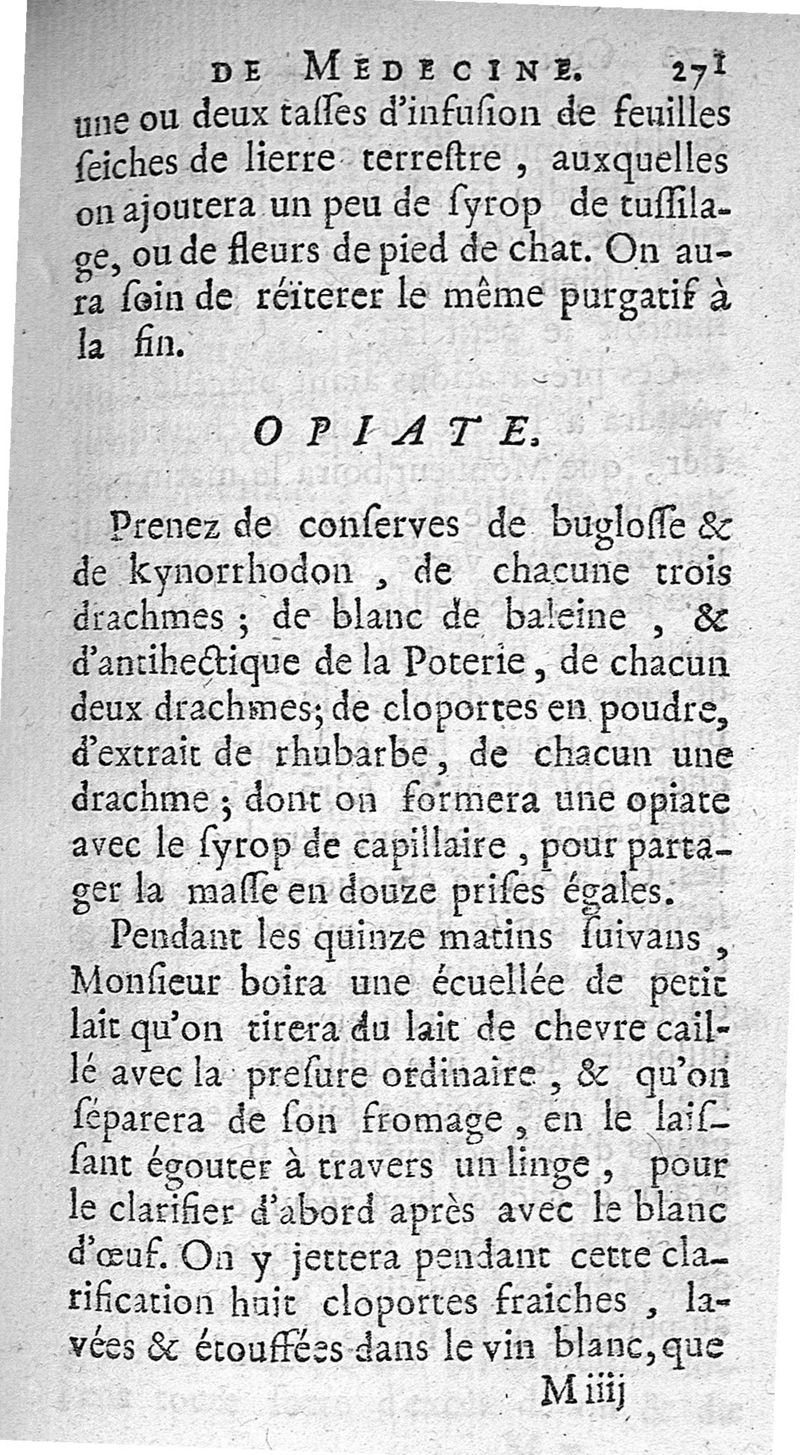 DE MEDECINE. 271

une ou deux tasses d'infusion de feuilles seiches de lierre terrestre, auxquelles on ajoutera un peu de syrop de tussilage, ou de fleurs de pied de chat. On aura soin de réïterer le même purgatif à la fin.

OPIATE.

Prenez de conserves de buglosse & de kynorrhodon, de chacune trois drachmes; de blanc de baleine, & d'antihectique de la Poterie, de chacun deux drachmes; de cloportes en poudre, d'extrait de rhubarbe, de chacun une drachme; dont on formera une opiate avec le syrop de capillaire, pour partager la masse en douze prises égales.

Pendant les quinze matins suivans, Monsieur boira une écuellée de petit lait qu'on tirera du lait de chevre caillé avec la presure ordinaire, & qu'on séparera de son fromage, en le laissant égouter à travers un linge, pour le clarifier d'abord après avec le blanc d'œuf. On y jettera pendant cette clarification huit cloportes fraiches, lavées & étouffées dans le vin blanc, que

M iiij